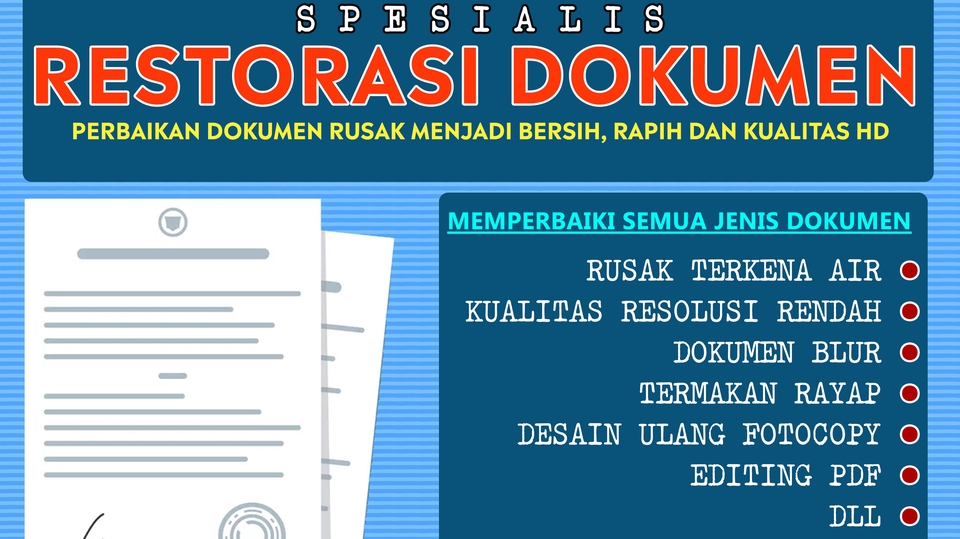 SPESIALIS
RESTORASI DOKUMEN
PERBAIKAN DOKUMEN RUSAK MENJADI BERSIH, RAPIH DAN KUALITAS HD

MEMPERBAIKI SEMUA JENIS DOKUMEN

RUSAK TERKENA AIR •
KUALITAS RESOLUSI RENDAH •
DOKUMEN BLUR •
TERMAKAN RAYAP •
DESAIN ULANG FOTOCOPY •
EDITING PDF •
DLL •